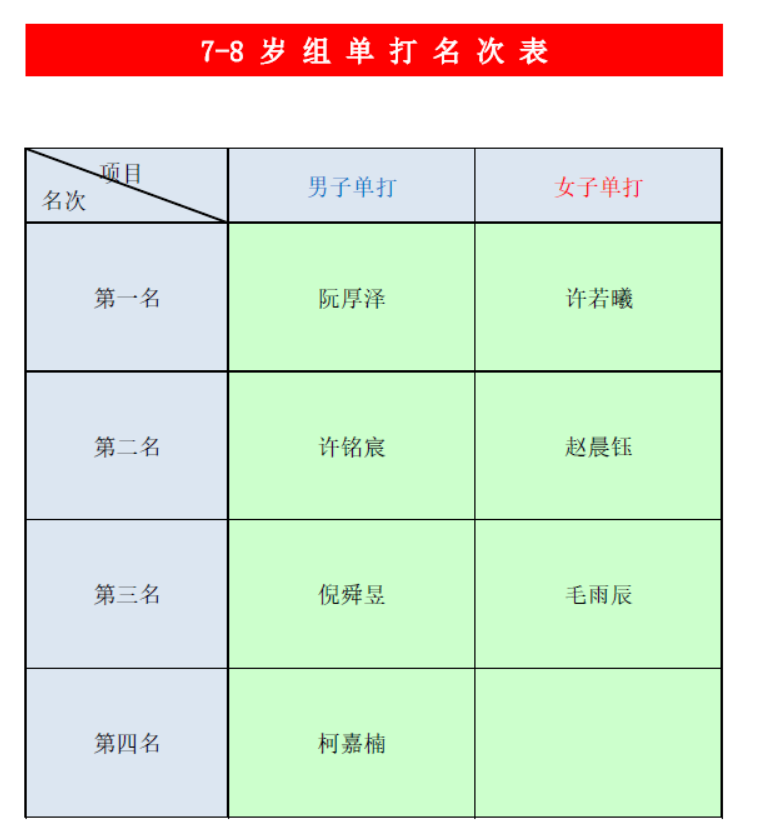 7-8 岁 组 单 打 名 次 表

| 项目 名次 | 男子单打 | 女子单打 |
|---|---|---|
| 第一名 | 阮厚泽 | 许若曦 |
| 第二名 | 许铭宸 | 赵晨钰 |
| 第三名 | 倪舜昱 | 毛雨辰 |
| 第四名 | 柯嘉楠 | |